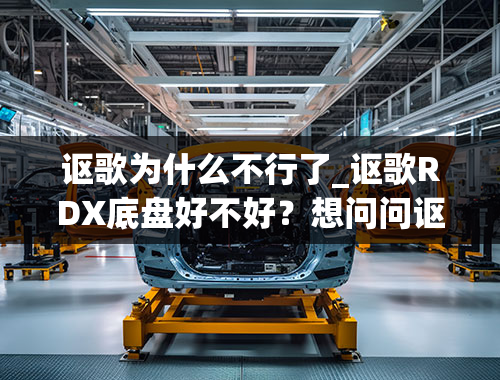 讴歌为什么不行了_讴歌RDX底盘好不好？想问问讴